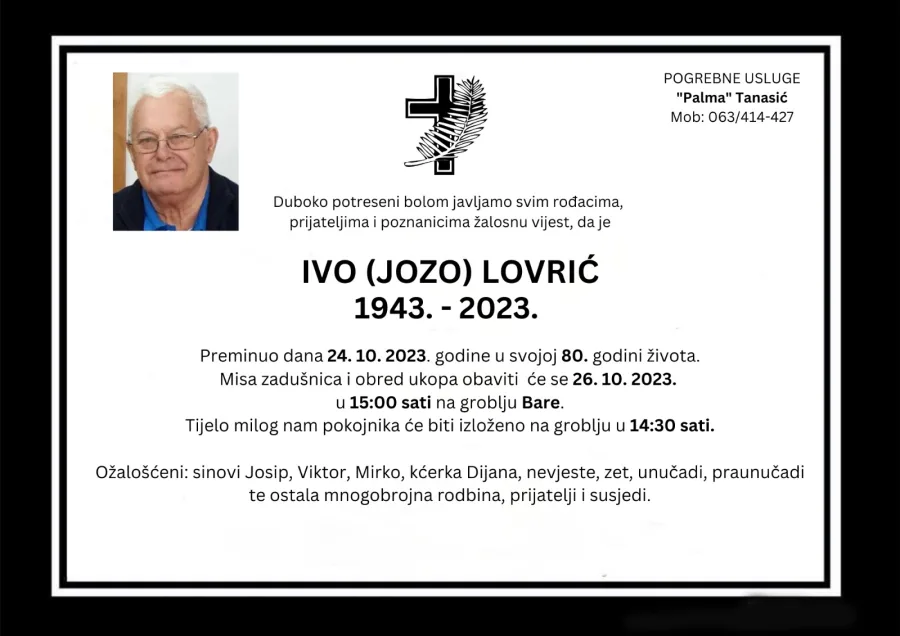 POGREBNE USLUGE
"Palma" Tanasić
Mob: 063/414-427

Duboko potreseni bolom javljamo svim rođacima, prijateljima i poznanicima žalosnu vijest, da je

IVO (JOZO) LOVRIĆ
1943. - 2023.

Preminuo dana 24. 10. 2023. godine u svojoj 80. godini života.
Misa zadušnica i obred ukopa obaviti će se 26. 10. 2023.
u 15:00 sati na groblju Bare.
Tijelo milog nam pokojnika će biti izloženo na groblju u 14:30 sati.

Ožalošćeni: sinovi Josip, Viktor, Mirko, kćerka Dijana, nevjeste, zet, unučadi, praunučadi te ostala mnogobrojna rodbina, prijatelji i susjedi.